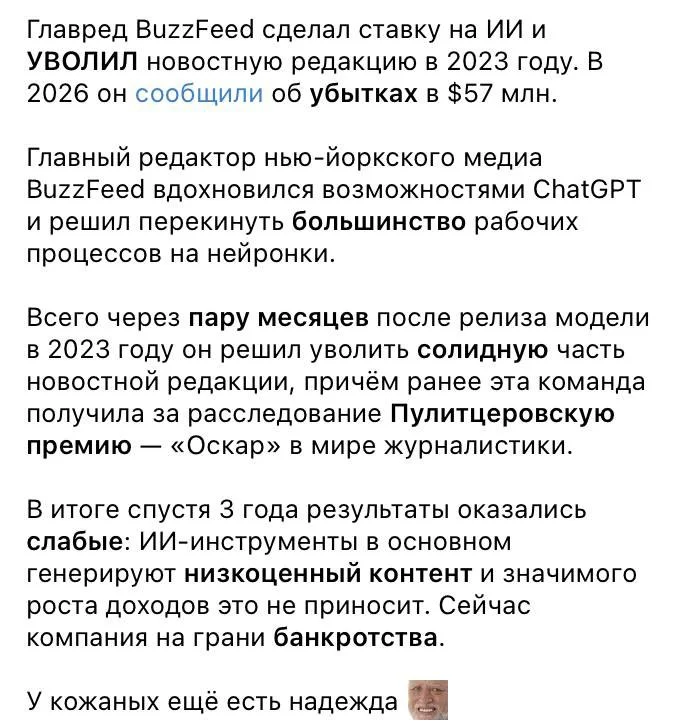 Главред BuzzFeed сделал ставку на ИИ и УВОЛИЛ новостную редакцию в 2023 году. В 2026 он сообщили об убытках в $57 млн.

Главный редактор нью-йоркского медиа BuzzFeed вдохновился возможностями ChatGPT и решил перекинуть большинство рабочих процессов на нейронки.

Всего через пару месяцев после релиза модели в 2023 году он решил уволить солидную часть новостной редакции, причём ранее эта команда получила за расследование Пулитцеровскую премию — «Оскар» в мире журналистики.

В итоге спустя 3 года результаты оказались слабые: ИИ-инструменты в основном генерируют низкоценный контент и значимого роста доходов это не приносит. Сейчас компания на грани банкротства.

У кожаных ещё есть надежда